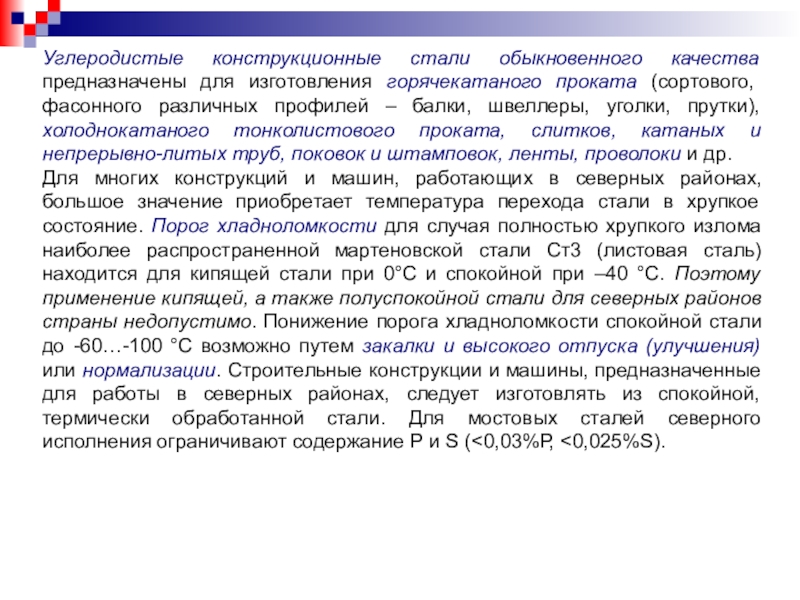 Углеродистые конструкционные стали обыкновенного качества предназначены для изготовления горячекатаного проката (сортового, фасонного различных профилей – балки, швеллеры, уголки, прутки), холоднокатаного тонколистового проката, слитков, катаных и непрерывно-литых труб, поковок и штамповок, ленты, проволоки и др.
Для многих конструкций и машин, работающих в северных районах, большое значение приобретает температура перехода стали в хрупкое состояние. Порог хладноломкости для случая полностью хрупкого излома наиболее распространенной мартеновской стали Ст3 (листовая сталь) находится для кипящей стали при 0°С и спокойной при –40 °С. Поэтому применение кипящей, а также полуспокойной стали для северных районов страны недопустимо. Понижение порога хладноломкости спокойной стали до -60…-100 °С возможно путем закалки и высокого отпуска (улучшения) или нормализации. Строительные конструкции и машины, предназначенные для работы в северных районах, следует изготовлять из спокойной, термически обработанной стали. Для мостовых сталей северного исполнения ограничивают содержание P и S (<0,03%P, <0,025%S).